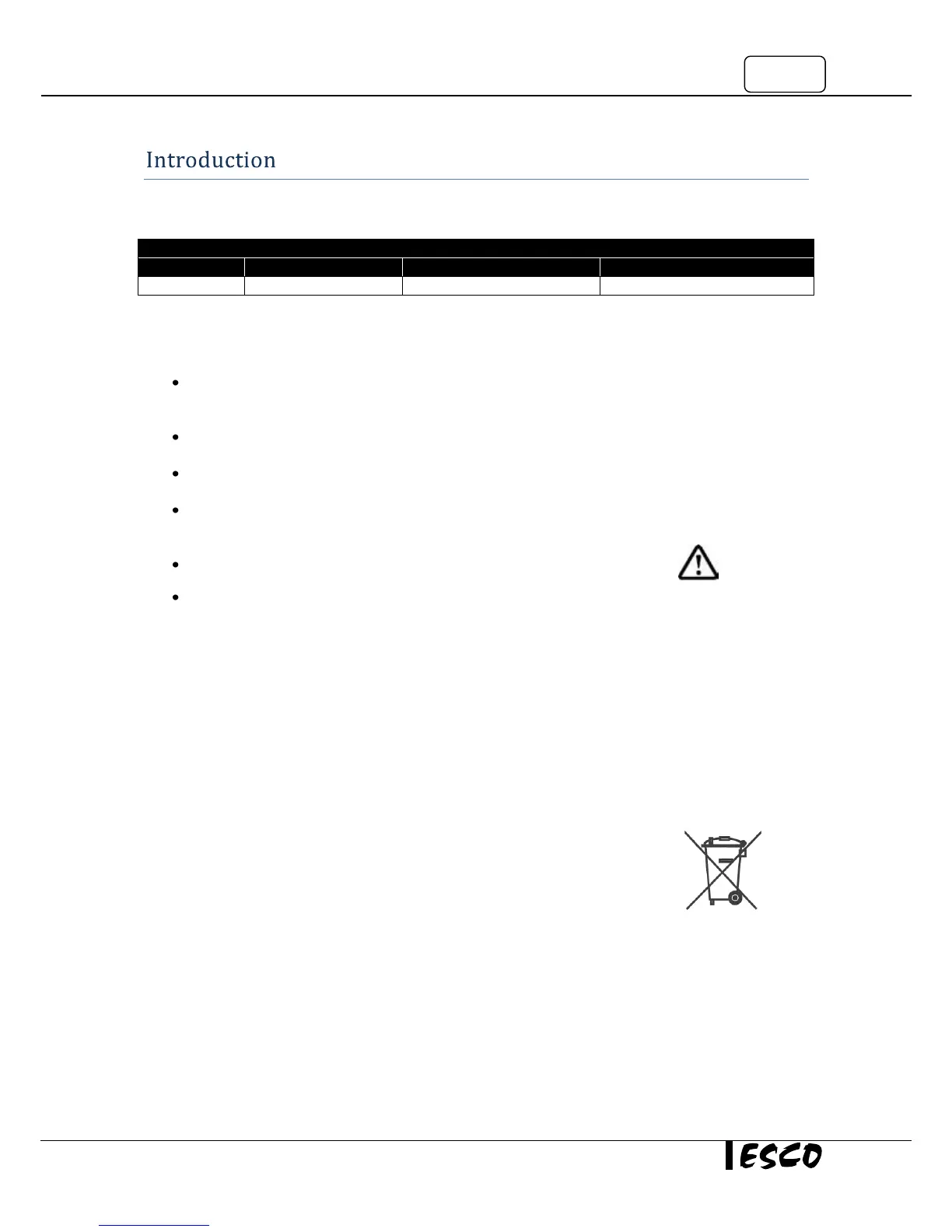 Introduction

ESCO